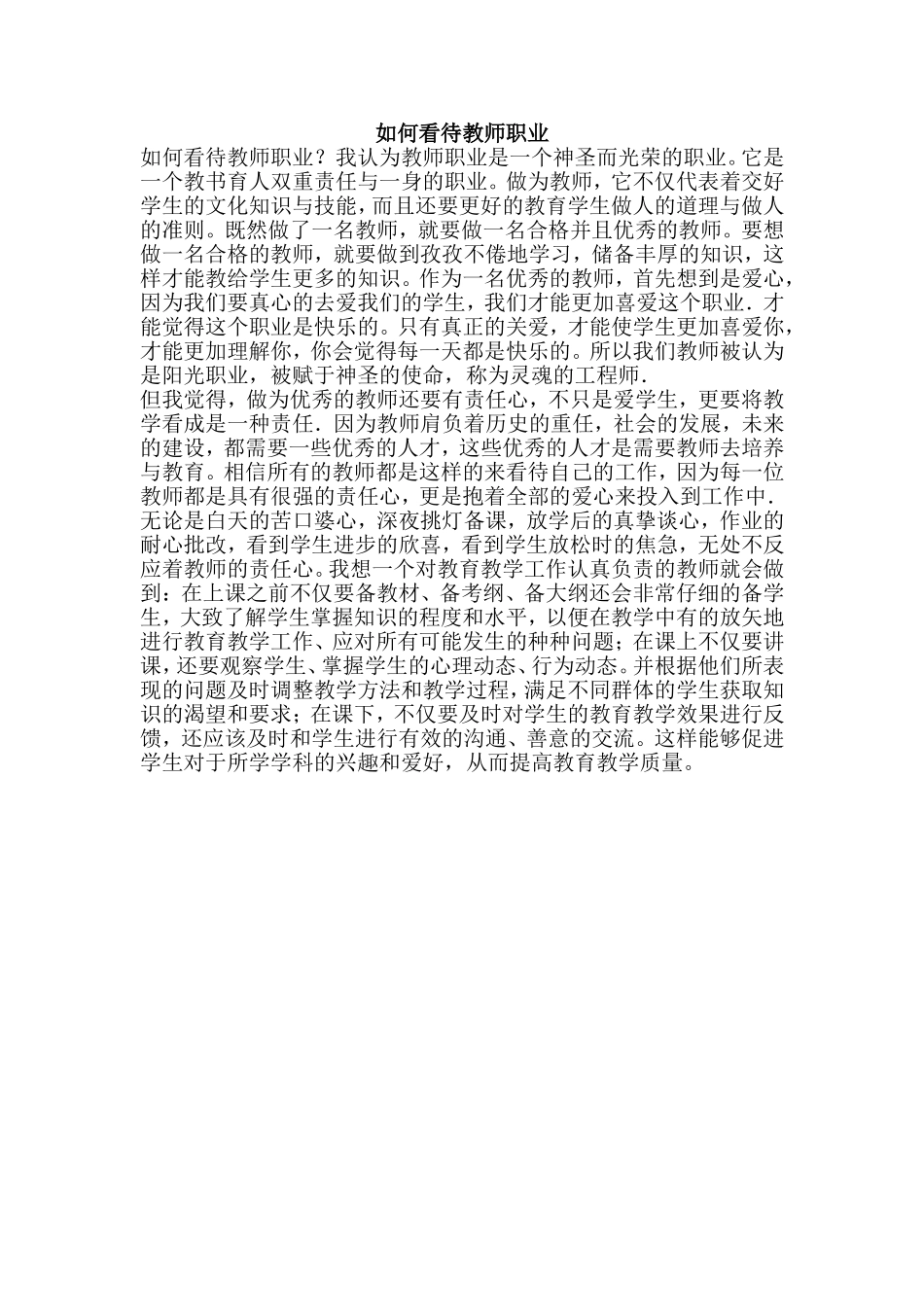 如何看待教师职业

如何看待教师职业？我认为教师职业是一个神圣而光荣的职业。它是一个教书育人双重责任与一身的职业。做为教师，它不仅代表着交好学生的文化知识与技能，而且还要更好的教育学生做人的道理与做人的准则。既然做了一名教师，就要做一名合格并且优秀的教师。要想做一名合格的教师，就要做到孜孜不倦地学习，储备丰厚的知识，这样才能教给学生更多的知识。作为一名优秀的教师，首先想到是爱心，因为我们要真心的去爱我们的学生，我们才能更加喜爱这个职业．才能觉得这个职业是快乐的。只有真正的关爱，才能使学生更加喜爱你，才能更加理解你，你会觉得每一天都是快乐的。所以我们教师被认为是阳光职业，被赋于神圣的使命，称为灵魂的工程师．

但我觉得，做为优秀的教师还要有责任心，不只是爱学生，更要将教学看成是一种责任．因为教师肩负着历史的重任，社会的发展，未来的建设，都需要一些优秀的人才，这些优秀的人才是需要教师去培养与教育。相信所有的教师都是这样的来看待自己的工作，因为每一位教师都是具有很强的责任心，更是抱着全部的爱心来投入到工作中．无论是白天的苦口婆心，深夜挑灯备课，放学后的真挚谈心，作业的耐心批改，看到学生进步的欣喜，看到学生放松时的焦急，无处不反应着教师的责任心。我想一个对教育教学工作认真负责的教师就会做到：在上课之前不仅要备教材、备考纲、备大纲还会非常仔细的备学生，大致了解学生掌握知识的程度和水平，以便在教学中有的放矢地进行教育教学工作、应对所有可能发生的种种问题；在课上不仅要讲课，还要观察学生、掌握学生的心理动态、行为动态。并根据他们所表现的问题及时调整教学方法和教学过程，满足不同群体的学生获取知识的渴望和要求；在课下，不仅要及时对学生的教育教学效果进行反馈，还应该及时和学生进行有效的沟通、善意的交流。这样能够促进学生对于所学学科的兴趣和爱好，从而提高教育教学质量。